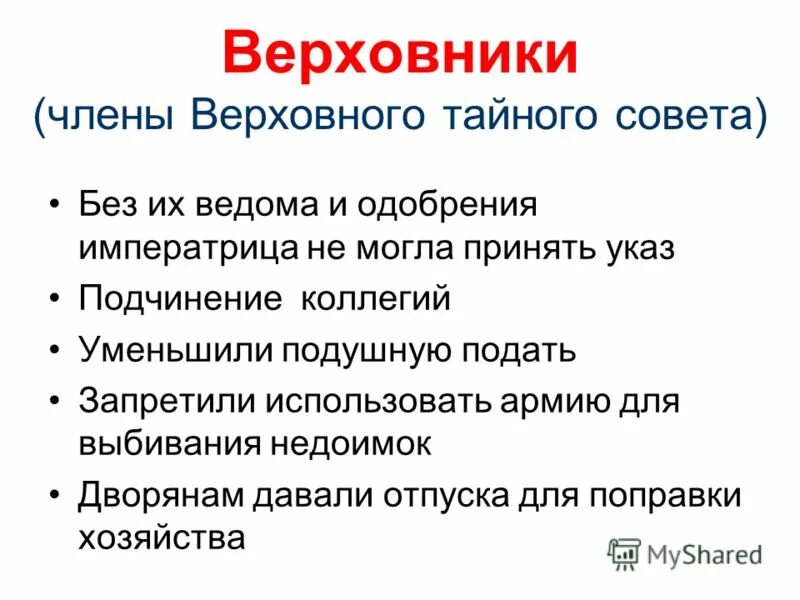 Верховники
(члены Верховного тайного совета)

• Без их ведома и одобрения императрица не могла принять указ
• Подчинение коллегий
• Уменьшили подушную подать
• Запретили использовать армию для выбивания недоимок
• Дворянам давали отпуска для поправки хозяйства

MyShared